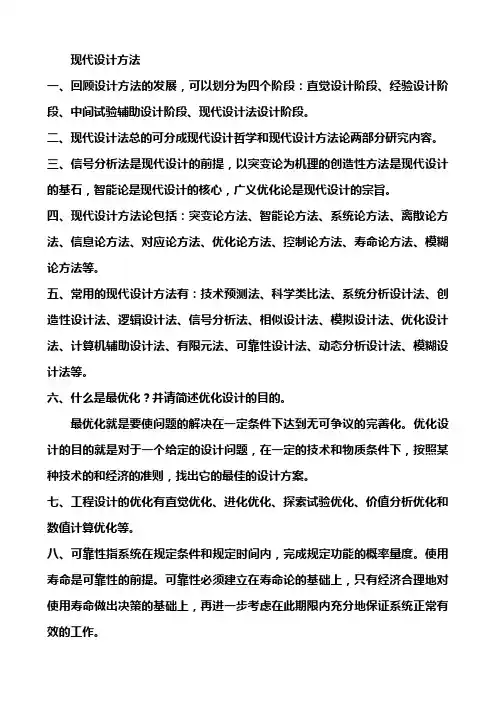 现代设计方法

一、回顾设计方法的发展，可以划分为四个阶段：直觉设计阶段、经验设计阶段、中间试验辅助设计阶段、现代设计法设计阶段。

二、现代设计法总的可分成现代设计哲学和现代设计方法论两部分研究内容。

三、信号分析法是现代设计的前提，以突变论为机理的创造性方法是现代设计的基石，智能论是现代设计的核心，广义优化论是现代设计的宗旨。

四、现代设计方法论包括：突变论方法、智能论方法、系统论方法、离散论方法、信息论方法、对应论方法、优化论方法、控制论方法、寿命论方法、模糊论方法等。

五、常用的现代设计方法有：技术预测法、科学类比法、系统分析设计法、创造性设计法、逻辑设计法、信号分析法、相似设计法、模拟设计法、优化设计法、计算机辅助设计法、有限元法、可靠性设计法、动态分析设计法、模糊设计法等。

六、什么是最优化？并请简述优化设计的目的。

最优化就是要使问题的解决在一定条件下达到无可争议的完善化。优化设计的目的就是对于一个给定的设计问题，在一定的技术和物质条件下，按照某种技术的和经济的准则，找出它的最佳的设计方案。

七、工程设计的优化有直觉优化、进化优化、探索试验优化、价值分析优化和数值计算优化等。

八、可靠性指系统在规定条件和规定时间内，完成规定功能的概率量度。使用寿命是可靠性的前提。可靠性必须建立在寿命论的基础上，只有经济合理地对使用寿命做出决策的基础上，再进一步考虑在此期限内充分地保证系统正常有效的工作。